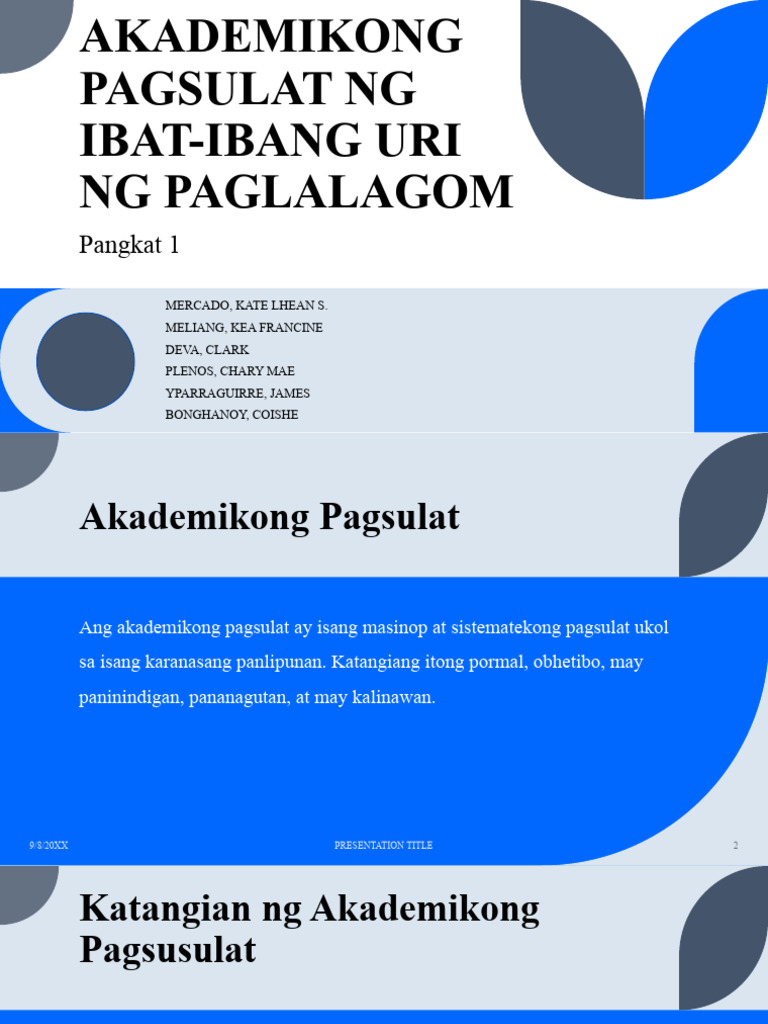 AKADEMIKONG PAGSULAT NG IBAT-IBANG URI NG PAGLALAGOM

Pangkat 1

MERCADO, KATE LHEAN S.
MELIANG, KEA FRANCINE
DEVA, CLARK
PLENOS, CHARY MAE
YPARRAGUIRRE, JAMES
BONGHANOY, COISHE

Akademikong Pagsulat

Ang akademikong pagsulat ay isang masinop at sistematekong pagsulat ukol sa isang karanasang panlipunan. Katangiang itong pormal, obhetibo, may paninindigan, pananagutan, at may kalinawan.

9/8/20XX

PRESENTATION TITLE

2

Katangian ng Akademikong Pagsusulat